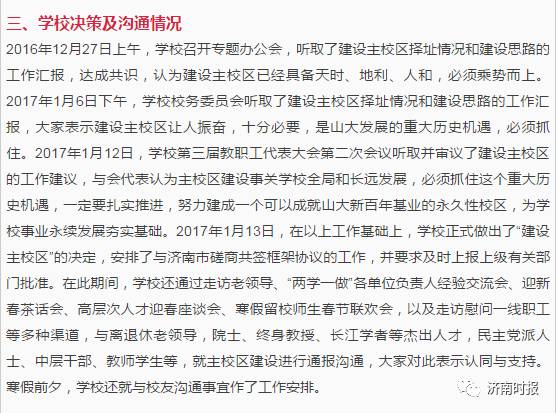 三、学校决策及沟通情况

2016年12月27日上午，学校召开专题办公会，听取了建设主校区择址情况和建设思路的工作汇报，达成共识，认为建设主校区已经具备天时、地利、人和，必须乘势而上。2017年1月6日下午，学校校务委员会听取了建设主校区择址情况和建设思路的工作汇报，大家表示建设主校区让人振奋，十分必要，是山大发展的重大历史机遇，必须抓住。2017年1月12日，学校第三届教职工代表大会第二次会议听取并审议了建设主校区的工作建议，与会代表认为主校区建设事关学校全局和长远发展，必须抓住这个重大历史机遇，一定要扎实推进，努力建成一个可以成就山大新百年基业的永久性校区，为学校事业永续发展夯实基础。2017年1月13日，在以上工作基础上，学校正式做出了“建设主校区”的决定，安排了与济南市磋商共签框架协议的工作，并要求及时上报上级有关部门批准。在此期间，学校还通过走访老领导、“两学一做”各单位负责人经验交流会、迎新春茶话会、高层次人才迎春座谈会、寒假留校师生春节联欢会，以及走访慰问一线职工等多种渠道，与离退休老领导，院士、终身教授、长江学者等杰出人才，民主党派人士、中层干部、教师学生等，就主校区建设进行通报沟通，大家对此表示认同与支持。寒假前夕，学校还就与校友沟通事宜作了工作安排。

济南时报